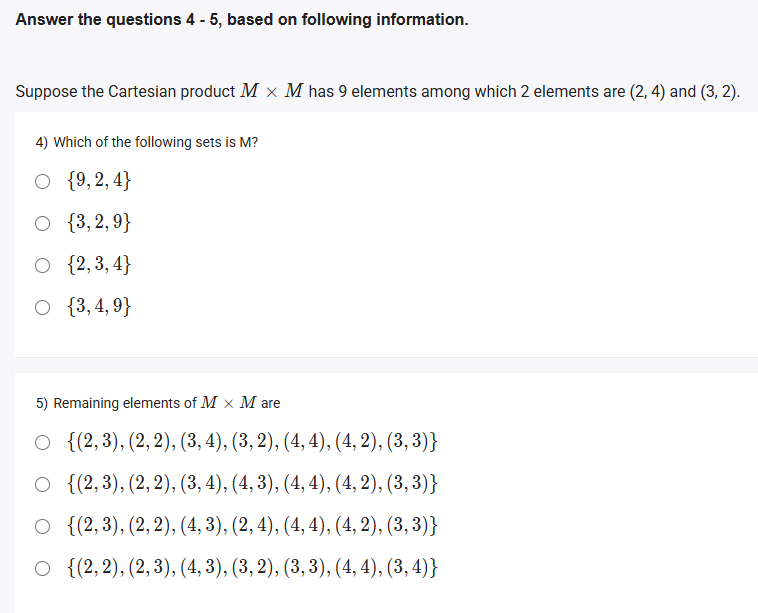 Answer the questions 4 - 5, based on following information.

Suppose the Cartesian product $M \times M$ has 9 elements among which 2 elements are (2, 4) and (3, 2).

4) Which of the following sets is M?

$\{9, 2, 4\}$

$\{3, 2, 9\}$

$\{2, 3, 4\}$

$\{3, 4, 9\}$

5) Remaining elements of $M \times M$ are

$\{(2,3), (2,2), (3,4), (3,2), (4,4), (4,2), (3,3)\}$

$\{(2,3), (2,2), (3,4), (4,3), (4,4), (4,2), (3,3)\}$

$\{(2,3), (2,2), (4,3), (2,4), (4,4), (4,2), (3,3)\}$

$\{(2,2), (2,3), (4,3), (3,2), (3,3), (4,4), (3,4)\}$